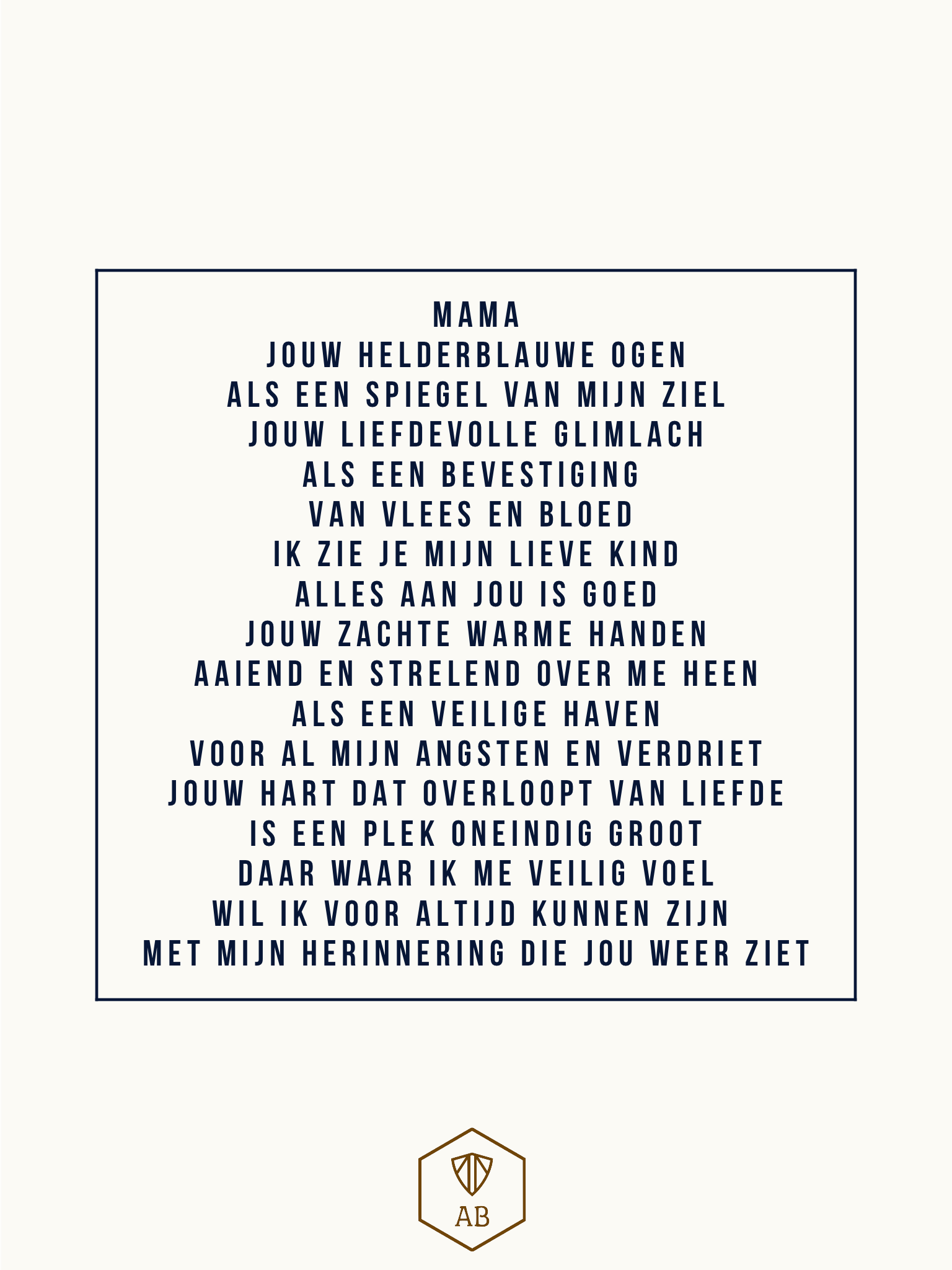 MAMA
JOUW HELDERBLAUWE OGEN
ALS EEN SPIEGEL VAN MIJN ZIEL
JOUW LIEFDEVOLLE GLIMLACH
ALS EEN BEVESTIGING
VAN VLEES EN BLOED
IK ZIE JE MIJN LIEVE KIND
ALLES AAN JOU IS GOED
JOUW ZACHTE WARME HANDEN
AAIEND EN STRELEND OVER ME HEEN
ALS EEN VEILIGE HAVEN
VOOR AL MIJN ANGSTEN EN VERDRIET
JOUW HART DAT OVERLOOPT VAN LIEFDE
IS EEN PLEK ONEINDIG GROOT
DAAR WAAR IK ME VEILIG VOEL
WIL IK VOOR ALTIJD KUNNEN ZIJN
MET MIJN HERINNERING DIE JOU WEER ZIET

AB